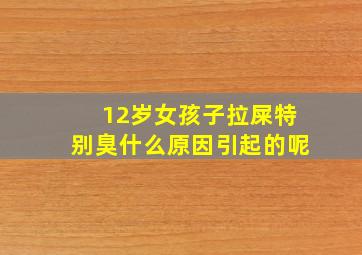 12岁女孩子拉屎特别臭什么原因引起的呢